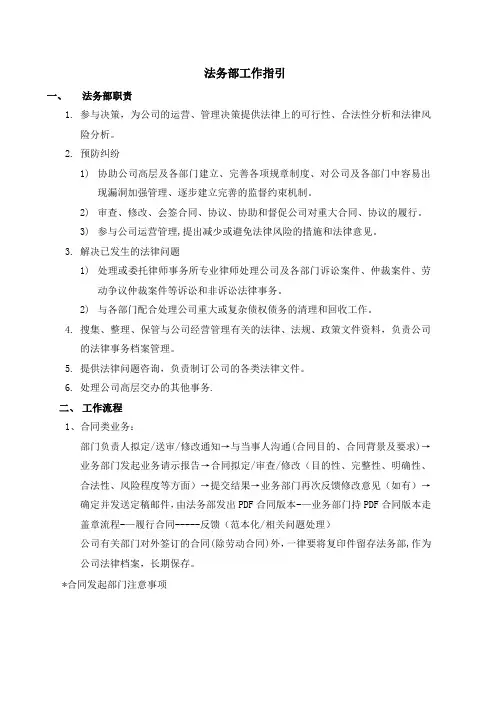 法务部工作指引

一、 法务部职责

1. 参与决策，为公司的运营、管理决策提供法律上的可行性、合法性分析和法律风险分析。

2. 预防纠纷

1) 协助公司高层及各部门建立、完善各项规章制度、对公司及各部门中容易出现漏洞加强管理、逐步建立完善的监督约束机制。

2) 审查、修改、会签合同、协议、协助和督促公司对重大合同、协议的履行。

3) 参与公司运营管理,提出减少或避免法律风险的措施和法律意见。

3. 解决已发生的法律问题

1) 处理或委托律师事务所专业律师处理公司及各部门诉讼案件、仲裁案件、劳动争议仲裁案件等诉讼和非诉讼法律事务。

2) 与各部门配合处理公司重大或复杂债权债务的清理和回收工作。

4. 搜集、整理、保管与公司经营管理有关的法律、法规、政策文件资料，负责公司的法律事务档案管理。

5. 提供法律问题咨询，负责制订公司的各类法律文件。

6. 处理公司高层交办的其他事务.

二、 工作流程

1、合同类业务：

部门负责人拟定/送审/修改通知→与当事人沟通(合同目的、合同背景及要求)→业务部门发起业务请示报告→合同拟定/审查/修改（目的性、完整性、明确性、合法性、风险程度等方面）→提交结果→业务部门再次反馈修改意见（如有）→确定并发送定稿邮件,由法务部发出PDF合同版本-—业务部门持PDF合同版本走盖章流程-—履行合同-----反馈（范本化/相关问题处理）

公司有关部门对外签订的合同(除劳动合同)外，一律要将复印件留存法务部,作为公司法律档案，长期保存。

*合同发起部门注意事项